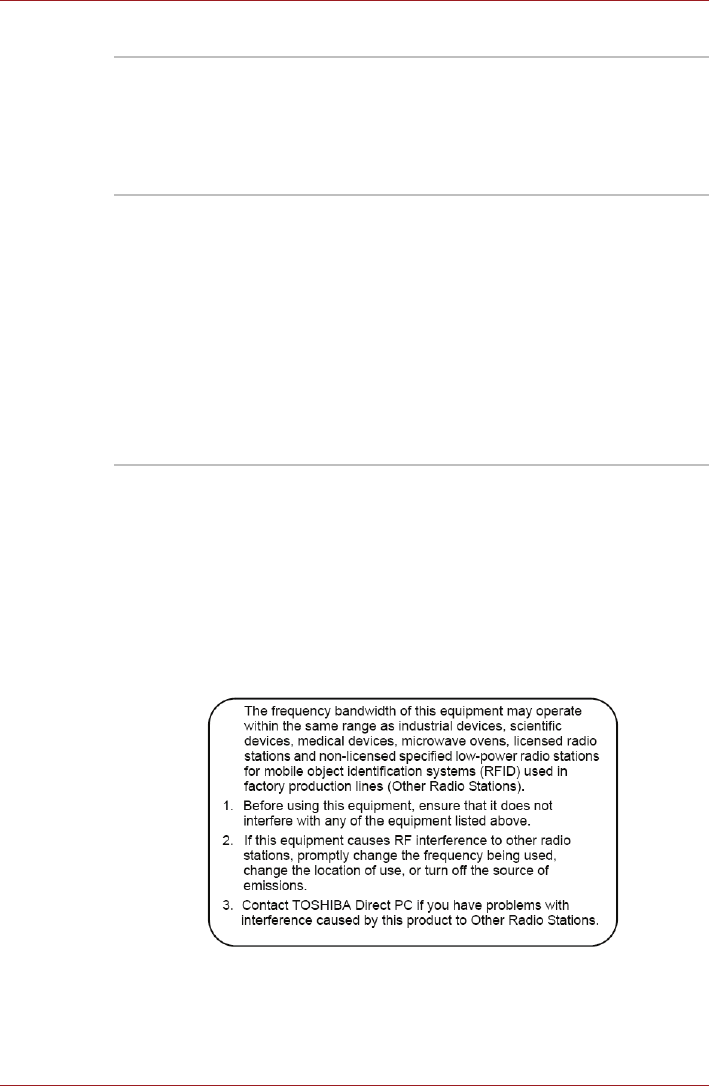 The frequency bandwidth of this equipment may operate within the same range as industrial devices, scientific devices, medical devices, microwave ovens, licensed radio stations and non-licensed specified low-power radio stations for mobile object identification systems (RFID) used in factory production lines (Other Radio Stations).

1. Before using this equipment, ensure that it does not interfere with any of the equipment listed above.

2. If this equipment causes RF interference to other radio stations, promptly change the frequency being used, change the location of use, or turn off the source of emissions.

3. Contact TOSHIBA Direct PC if you have problems with interference caused by this product to Other Radio Stations.